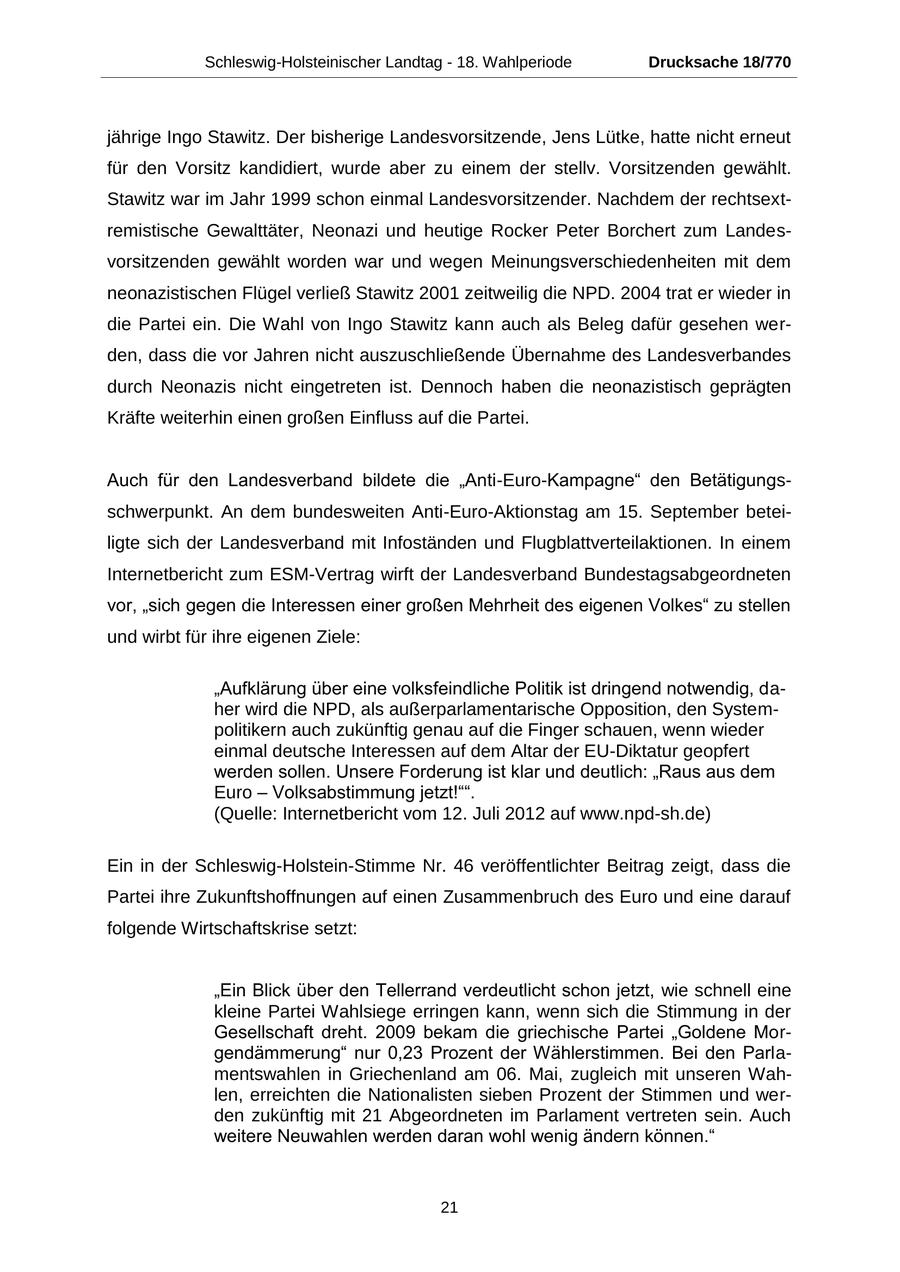 Schleswig-Holsteinischer Landtag - 18. Wahlperiode Drucksache 18/770

jährige Ingo Stawitz. Der bisherige Landesvorsitzende, Jens Lütke, hatte nicht erneut für den Vorsitz kandidiert, wurde aber zu einem der stellv. Vorsitzenden gewählt. Stawitz war im Jahr 1999 schon einmal Landesvorsitzender. Nachdem der rechtsextremistische Gewalttäter, Neonazi und heutige Rocker Peter Borchert zum Landesvorsitzenden gewählt worden war und wegen Meinungsverschiedenheiten mit dem neonazistischen Flügel verließ Stawitz 2001 zeitweilig die NPD. 2004 trat er wieder in die Partei ein. Die Wahl von Ingo Stawitz kann auch als Beleg dafür gesehen werden, dass die vor Jahren nicht auszuschließende Übernahme des Landesverbandes durch Neonazis nicht eingetreten ist. Dennoch haben die neonazistisch geprägten Kräfte weiterhin einen großen Einfluss auf die Partei.

Auch für den Landesverband bildete die „Anti-Euro-Kampagne“ den Betätigungsschwerpunkt. An dem bundesweiten Anti-Euro-Aktionstag am 15. September beteiligte sich der Landesverband mit Infoständen und Flugblattverteilaktionen. In einem Internetbericht zum ESM-Vertrag wirft der Landesverband Bundestagsabgeordneten vor, „sich gegen die Interessen einer großen Mehrheit des eigenen Volkes“ zu stellen und wirbt für ihre eigenen Ziele:

„Aufklärung über eine volksfeindliche Politik ist dringend notwendig, daher wird die NPD, als außerparlamentarische Opposition, den Systempolitikern auch zukünftig genau auf die Finger schauen, wenn wieder einmal deutsche Interessen auf dem Altar der EU-Diktatur geopfert werden sollen. Unsere Forderung ist klar und deutlich: „Raus aus dem Euro – Volksabstimmung jetzt!““.
(Quelle: Internetbericht vom 12. Juli 2012 auf www.npd-sh.de)

Ein in der Schleswig-Holstein-Stimme Nr. 46 veröffentlichter Beitrag zeigt, dass die Partei ihre Zukunftshoffnungen auf einen Zusammenbruch des Euro und eine darauf folgende Wirtschaftskrise setzt:

„Ein Blick über den Tellerrand verdeutlicht schon jetzt, wie schnell eine kleine Partei Wahlsiege erringen kann, wenn sich die Stimmung in der Gesellschaft dreht. 2009 bekam die griechische Partei „Goldene Morgendämmerung“ nur 0,23 Prozent der Wählerstimmen. Bei den Parlamentswahlen in Griechenland am 06. Mai, zugleich mit unseren Wahlen, erreichten die Nationalisten sieben Prozent der Stimmen und werden zukünftig mit 21 Abgeordneten im Parlament vertreten sein. Auch weitere Neuwahlen werden daran wohl wenig ändern können.“

21